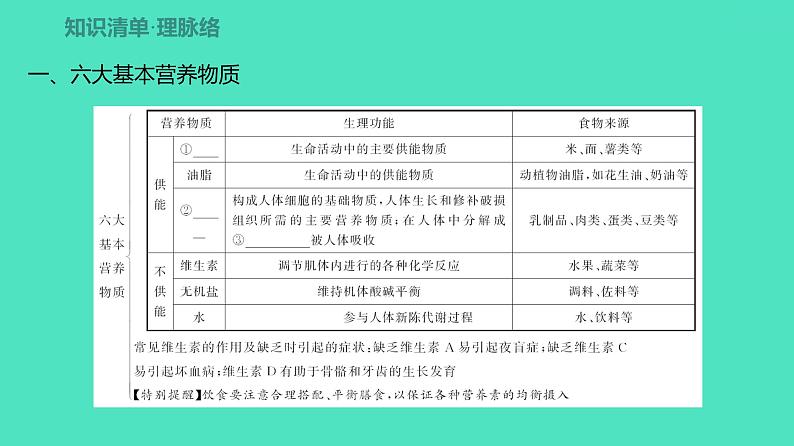 知识清单·理脉络

一、六大基本营养物质

六大基本营养物质

|  | 营养物质 | 生理功能 | 食物来源 |
|---|---|---|---|
| 供能 | ①____ | 生命活动中的主要供能物质 | 米、面、薯类等 |
| 供能 | 油脂 | 生命活动中的供能物质 | 动植物油脂，如花生油、奶油等 |
| 供能 | ②____ | 构成人体细胞的基础物质，人体生长和修补破损组织所需的主要营养物质；在人体中分解成③________被人体吸收 | 乳制品、肉类、蛋类、豆类等 |
| 不供能 | 维生素 | 调节肌体内进行的各种化学反应 | 水果、蔬菜等 |
| 不供能 | 无机盐 | 维持机体酸碱平衡 | 调料、佐料等 |
| 不供能 | 水 | 参与人体新陈代谢过程 | 水、饮料等 |

常见维生素的作用及缺乏时引起的症状：缺乏维生素 A 易引起夜盲症；缺乏维生素 C 易引起坏血病；维生素 D 有助于骨骼和牙齿的生长发育

【特别提醒】饮食要注意合理搭配、平衡膳食，以保证各种营养素的均衡摄入